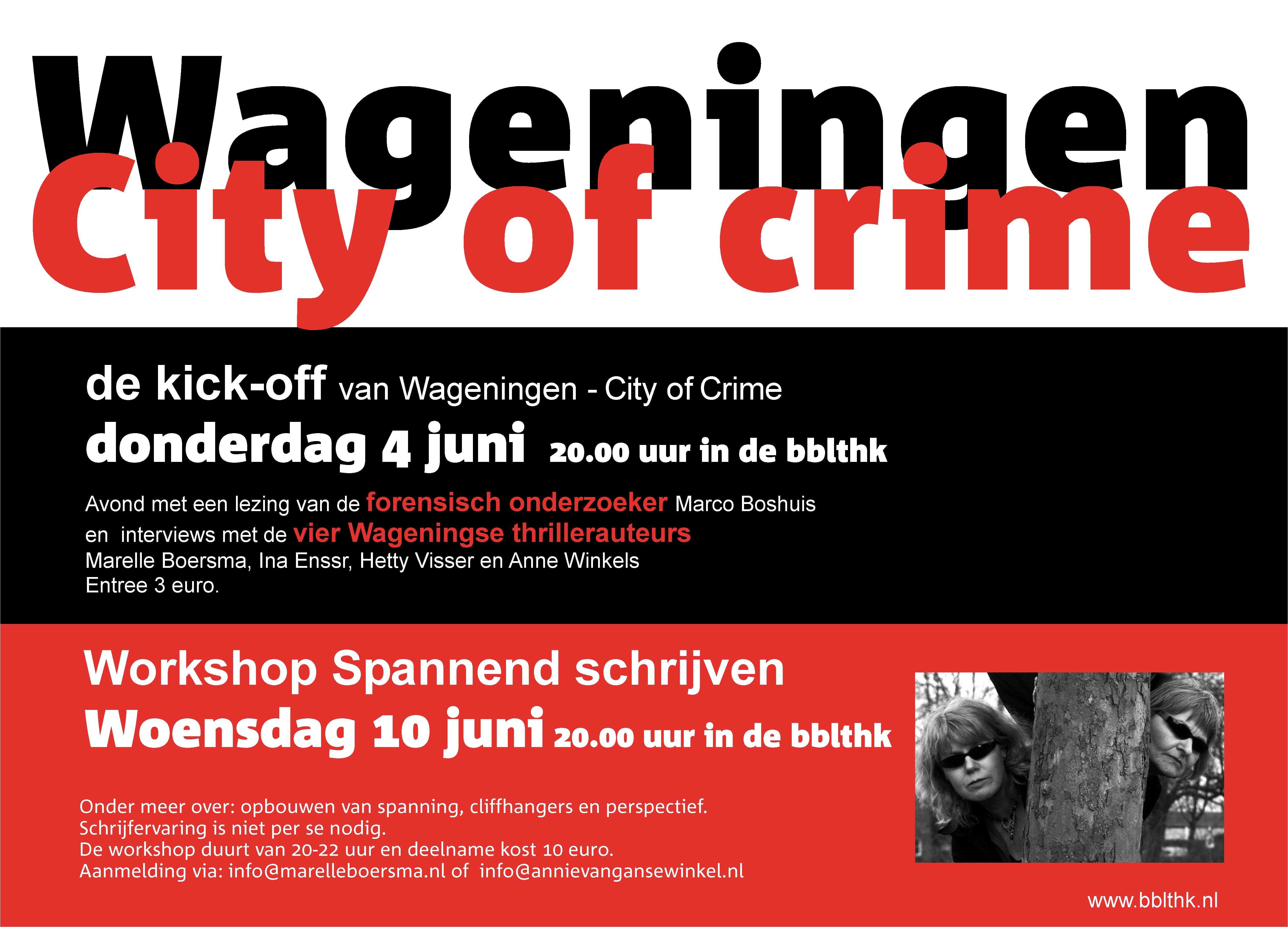 Wageningen
City of crime

de kick-off van Wageningen - City of Crime
donderdag 4 juni 20.00 uur in de bblthk

Avond met een lezing van de forensisch onderzoeker Marco Boshuis en interviews met de vier Wageningse thrillerauteurs Marelle Boersma, Ina Enssr, Hetty Visser en Anne Winkels
Entree 3 euro.

Workshop Spannend schrijven
Woensdag 10 juni 20.00 uur in de bblthk

Onder meer over: opbouwen van spanning, cliffhangers en perspectief.
Schrijfervaring is niet per se nodig.
De workshop duurt van 20-22 uur en deelname kost 10 euro.
Aanmelding via: info@marelleboersma.nl of info@annievangansewinkel.nl

www.bblthk.nl